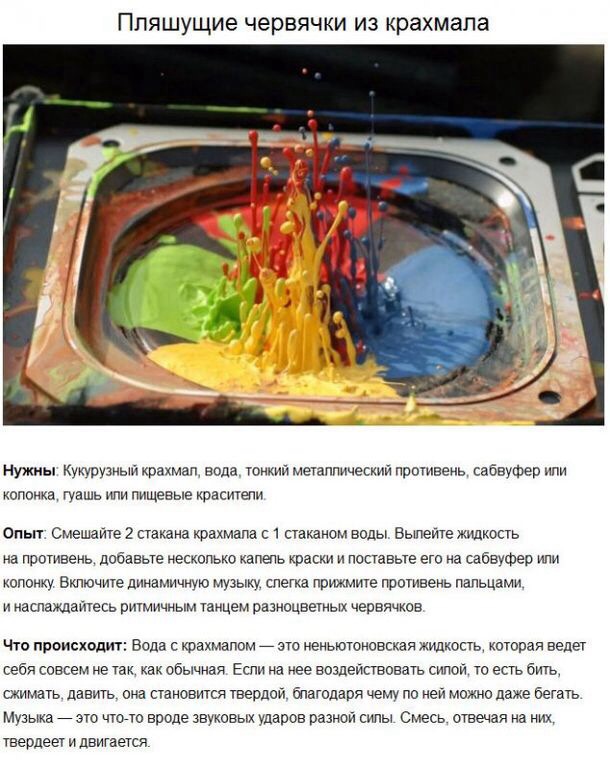 Пляшущие червячки из крахмала

Нужны: Кукурузный крахмал, вода, тонкий металлический противень, сабвуфер или колонка, гуашь или пищевые красители.

Опыт: Смешайте 2 стакана крахмала с 1 стаканом воды. Вылейте жидкость на противень, добавьте несколько капель краски и поставьте его на сабвуфер или колонку. Включите динамичную музыку, слегка прижмите противень пальцами, и наслаждайтесь ритмичным танцем разноцветных червячков.

Что происходит: Вода с крахмалом — это неньютоновская жидкость, которая ведет себя совсем не так, как обычная. Если на нее воздействовать силой, то есть бить, сжимать, давить, она становится твердой, благодаря чему по ней можно даже бегать. Музыка — это что-то вроде звуковых ударов разной силы. Смесь, отвечая на них, твердеет и двигается.